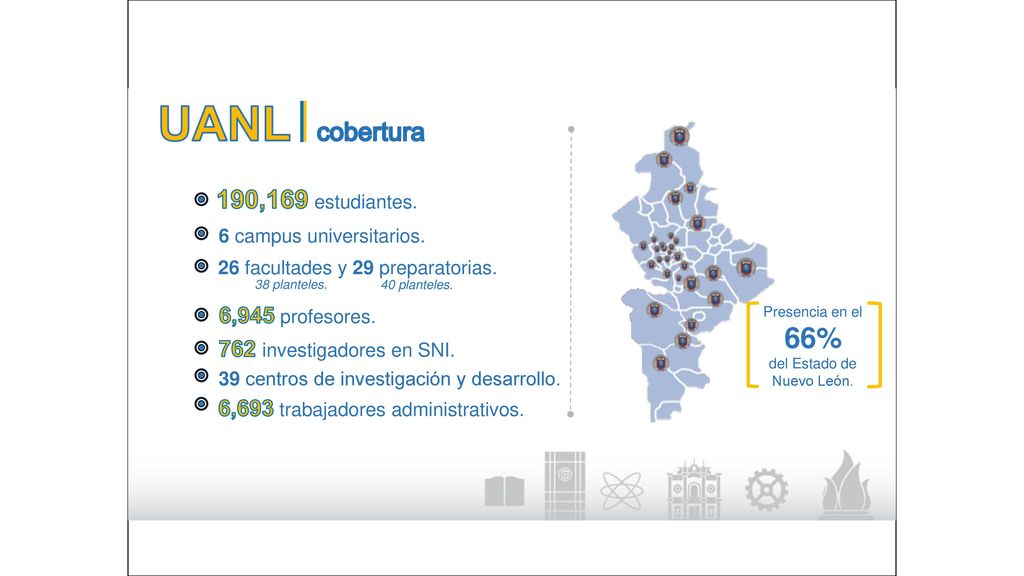 UANL | cobertura

190,169 estudiantes.

6 campus universitarios.

26 facultades y 29 preparatorias.
38 planteles. 40 planteles.

6,945 profesores.

762 investigadores en SNI.

39 centros de investigación y desarrollo.

6,693 trabajadores administrativos.

Presencia en el
66%
del Estado de Nuevo León.